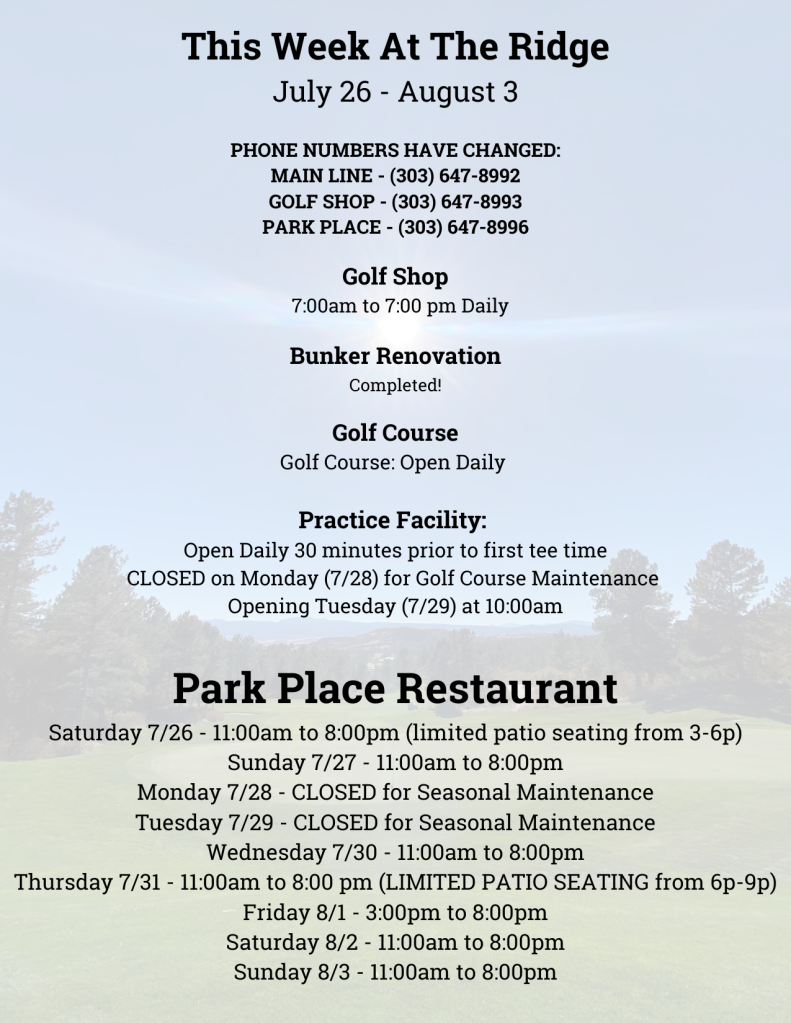 This Week At The Ridge
July 26 - August 3

PHONE NUMBERS HAVE CHANGED:
MAIN LINE - (303) 647-8992
GOLF SHOP - (303) 647-8993
PARK PLACE - (303) 647-8996

Golf Shop
7:00am to 7:00 pm Daily

Bunker Renovation
Completed!

Golf Course
Golf Course: Open Daily

Practice Facility:
Open Daily 30 minutes prior to first tee time
CLOSED on Monday (7/28) for Golf Course Maintenance
Opening Tuesday (7/29) at 10:00am

Park Place Restaurant
Saturday 7/26 - 11:00am to 8:00pm (limited patio seating from 3-6p)
Sunday 7/27 - 11:00am to 8:00pm
Monday 7/28 - CLOSED for Seasonal Maintenance
Tuesday 7/29 - CLOSED for Seasonal Maintenance
Wednesday 7/30 - 11:00am to 8:00pm
Thursday 7/31 - 11:00am to 8:00 pm (LIMITED PATIO SEATING from 6p-9p)
Friday 8/1 - 3:00pm to 8:00pm
Saturday 8/2 - 11:00am to 8:00pm
Sunday 8/3 - 11:00am to 8:00pm